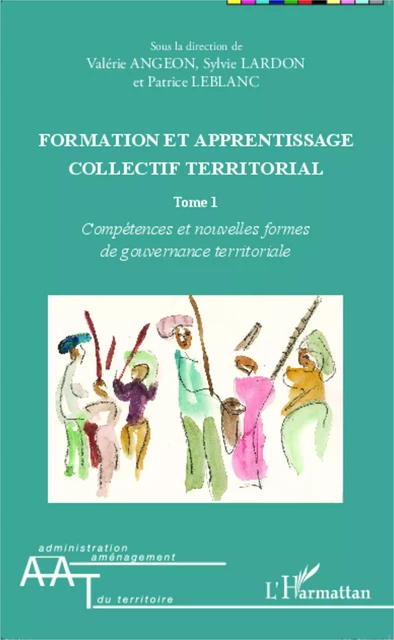 Sous la direction de
Valérie ANGEON, Sylvie LARDON
et Patrice LEBLANC

FORMATION ET APPRENTISSAGE COLLECTIF TERRITORIAL

Tome 1

Compétences et nouvelles formes de gouvernance territoriale

administration
aménagement
AAT
du territoire

L'Harmattan